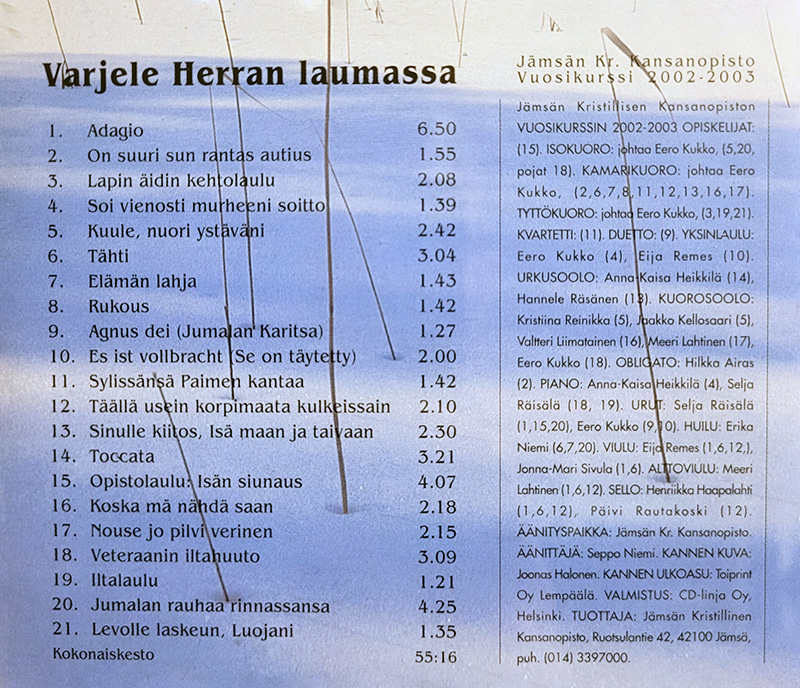 Varjele Herran laumassa

| | | |
|---|---|---|
| 1. | Adagio | 6.50 |
| 2. | On suuri sun rantas autius | 1.55 |
| 3. | Lapin äidin kehtolaulu | 2.08 |
| 4. | Soi vienosti murheeni soitto | 1.39 |
| 5. | Kuule, nuori ystäväni | 2.42 |
| 6. | Tähti | 3.04 |
| 7. | Elämän lahja | 1.43 |
| 8. | Rukous | 1.42 |
| 9. | Agnus dei (Jumalan Karitsa) | 1.27 |
| 10. | Es ist vollbracht (Se on täytetty) | 2.00 |
| 11. | Sylissänsä Paimen kantaa | 1.42 |
| 12. | Täällä usein korpimaata kulkeissain | 2.10 |
| 13. | Sinulle kiitos, Isä maan ja taivaan | 2.30 |
| 14. | Toccata | 3.21 |
| 15. | Opistolaulu: Isän siunaus | 4.07 |
| 16. | Koska mä nähdä saan | 2.18 |
| 17. | Nouse jo pilvi verinen | 2.15 |
| 18. | Veteraanin iltahuuto | 3.09 |
| 19. | Iltalaulu | 1.21 |
| 20. | Jumalan rauhaa rinnassansa | 4.25 |
| 21. | Levolle laskeun, Luojani | 1.35 |
| Kokonaiskesto | | 55:16 |

Jämsän Kr. Kansanopisto
Vuosikurssi 2002-2003

Jämsän Kristillisen Kansanopiston VUOSIKURSSIN 2002-2003 OPISKELIJAT: (15). ISOKUORO: johtaa Eero Kukko, (5,20, pojat 18). KAMARIKUORO: johtaa Eero Kukko, (2,6,7,8,11,12,13,16,17). TYTTÖKUORO: johtaa Eero Kukko, (3,19,21). KVARTETTI: (11). DUETTO: (9). YKSINLAULU: Eero Kukko (4), Eija Remes (10). URKUSOOLO: Anna-Kaisa Heikkilä (14), Hannele Räsänen (13). KUOROSOOLO: Kristiina Reinikka (5), Jaakko Kellosaari (5), Valtteri Liimatainen (16), Meeri Lahtinen (17), Eero Kukko (18). OBLIGATO: Hilkka Airas (2). PIANO: Anna-Kaisa Heikkilä (4), Selja Räisälä (18, 19). URUT: Selja Räisälä (1,15,20), Eero Kukko (9,10). HUILU: Erika Niemi (6,7,20). VIULU: Eija Remes (1,6,12,), Jonna-Mari Sivula (1,6). ALTTOVIULU: Meeri Lahtinen (1,6,12). SELLO: Henriikka Haapalahti (1,6,12), Päivi Rautakoski (12). ÄÄNITYSPAIKKA: Jämsän Kr. Kansanopisto. ÄÄNITTÄJÄ: Seppo Niemi. KANNEN KUVA: Joonas Halonen. KANNEN ULKOASU: Toiprint Oy Lempäälä. VALMISTUS: CD-linja Oy, Helsinki. TUOTTAJA: Jämsän Kristillinen Kansanopisto, Ruotsulantie 42, 42100 Jämsä, puh. (014) 3397000.